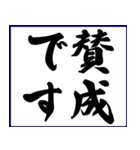 賛成です